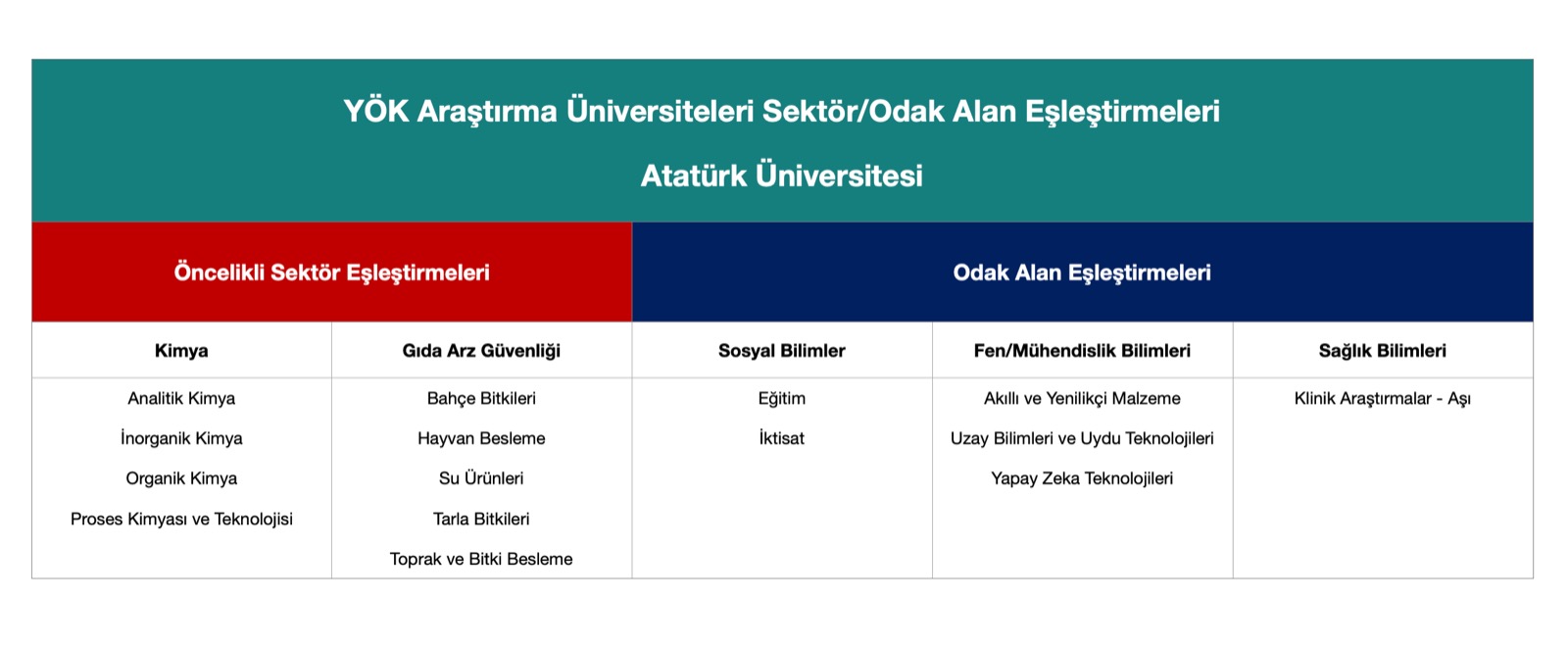 YÖK Araştırma Üniversiteleri Sektör/Odak Alan Eşleştirmeleri

Atatürk Üniversitesi

Öncelikli Sektör Eşleştirmeleri

Odak Alan Eşleştirmeleri

| Kimya | Gıda Arz Güvenliği | Sosyal Bilimler | Fen/Mühendislik Bilimleri | Sağlık Bilimleri |
|---|---|---|---|---|
| Analitik Kimya | Bahçe Bitkileri | Eğitim | Akıllı ve Yenilikçi Malzeme | Klinik Araştırmalar - Aşı |
| İnorganik Kimya | Hayvan Besleme | İktisat | Uzay Bilimleri ve Uydu Teknolojileri | |
| Organik Kimya | Su Ürünleri | | Yapay Zeka Teknolojileri | |
| Proses Kimyası ve Teknolojisi | Tarla Bitkileri | | | |
| | Toprak ve Bitki Besleme | | | |